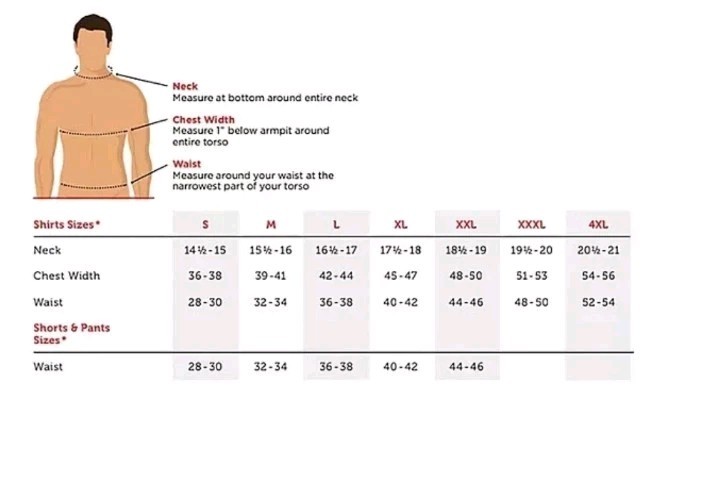 Neck
Measure at bottom around entire neck

Chest Width
Measure 1" below armpit around entire torso

Waist
Measure around your waist at the narrowest part of your torso

| Shirts Sizes* | S | M | L | XL | XXL | XXXL | 4XL |
|---|---|---|---|---|---|---|---|
| Neck | 14½-15 | 15½-16 | 16½-17 | 17½-18 | 18½-19 | 19½-20 | 20½-21 |
| Chest Width | 36-38 | 39-41 | 42-44 | 45-47 | 48-50 | 51-53 | 54-56 |
| Waist | 28-30 | 32-34 | 36-38 | 40-42 | 44-46 | 48-50 | 52-54 |
| Shorts & Pants Sizes* | | | | | | | |
| Waist | 28-30 | 32-34 | 36-38 | 40-42 | 44-46 | | |